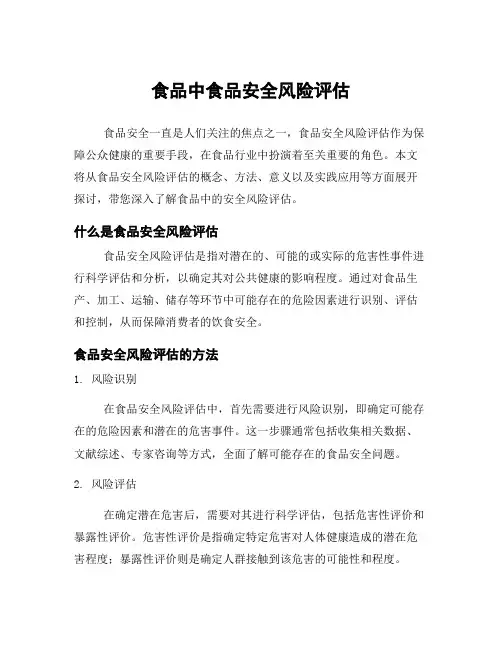 食品中食品安全风险评估

食品安全一直是人们关注的焦点之一，食品安全风险评估作为保障公众健康的重要手段，在食品行业中扮演着至关重要的角色。本文将从食品安全风险评估的概念、方法、意义以及实践应用等方面展开探讨，带您深入了解食品中的安全风险评估。

什么是食品安全风险评估

食品安全风险评估是指对潜在的、可能的或实际的危害性事件进行科学评估和分析，以确定其对公共健康的影响程度。通过对食品生产、加工、运输、储存等环节中可能存在的危险因素进行识别、评估和控制，从而保障消费者的饮食安全。

食品安全风险评估的方法

1. 风险识别

在食品安全风险评估中，首先需要进行风险识别，即确定可能存在的危险因素和潜在的危害事件。这一步骤通常包括收集相关数据、文献综述、专家咨询等方式，全面了解可能存在的食品安全问题。

2. 风险评估

在确定潜在危害后，需要对其进行科学评估，包括危害性评价和暴露性评价。危害性评价是指确定特定危害对人体健康造成的潜在危害程度；暴露性评价则是确定人群接触到该危害的可能性和程度。